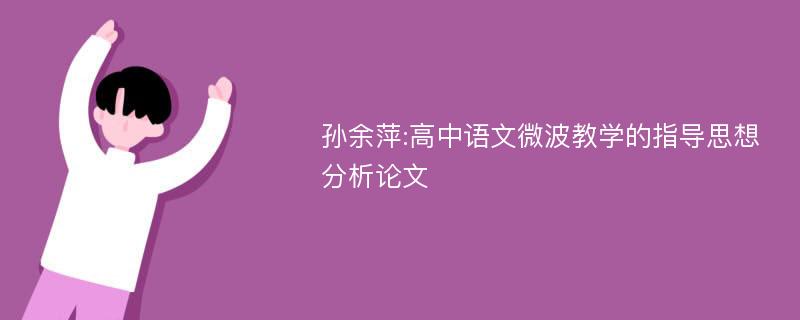 孙余萍:高中语文微波教学的指导思想分析论文